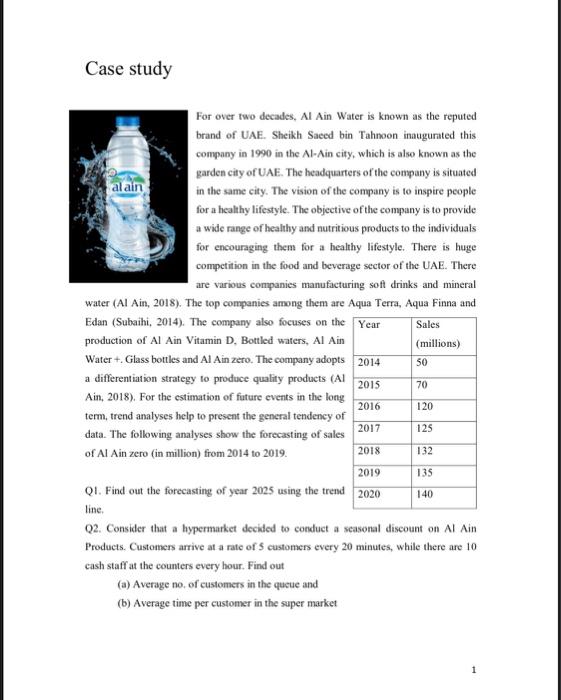 Case study

al ain

For over two decades, Al Ain Water is known as the reputed brand of UAE. Sheikh Saeed bin Tahnoon inaugurated this company in 1990 in the Al-Ain city, which is also known as the garden city of UAE. The headquarters of the company is situated in the same city. The vision of the company is to inspire people for a healthy lifestyle. The objective of the company is to provide a wide range of healthy and nutritious products to the individuals for encouraging them for a healthy lifestyle. There is huge competition in the food and beverage sector of the UAE. There are various companies manufacturing soft drinks and mineral water (Al Ain, 2018). The top companies among them are Aqua Terra, Aqua Finna and Edan (Subaihi, 2014). The company also focuses on the production of Al Ain Vitamin D, Bottled waters, Al Ain Water +. Glass bottles and Al Ain zero. The company adopts a differentiation strategy to produce quality products (Al Ain, 2018). For the estimation of future events in the long term, trend analyses help to present the general tendency of data. The following analyses show the forecasting of sales of Al Ain zero (in million) from 2014 to 2019.

| Year | Sales (millions) |
|---|---|
| 2014 | 50 |
| 2015 | 70 |
| 2016 | 120 |
| 2017 | 125 |
| 2018 | 132 |
| 2019 | 135 |
| 2020 | 140 |

Q1. Find out the forecasting of year 2025 using the trend line.

Q2. Consider that a hypermarket decided to conduct a seasonal discount on Al Ain Products. Customers arrive at a rate of 5 customers every 20 minutes, while there are 10 cash staff at the counters every hour. Find out

(a) Average no. of customers in the queue and

(b) Average time per customer in the super market

1